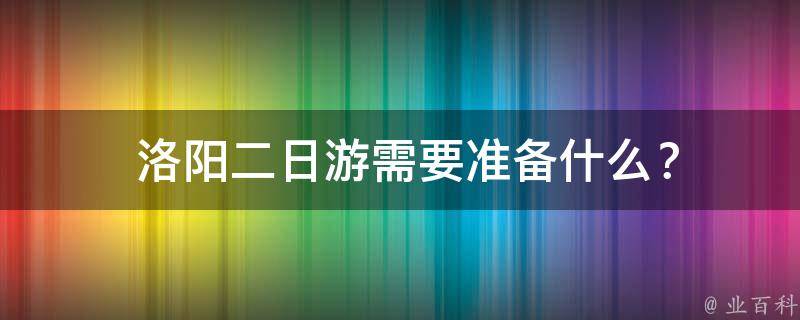 洛阳二日游需要准备什么？

@ 业百科